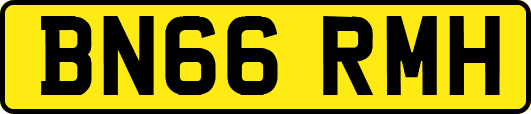 BN66 RMH